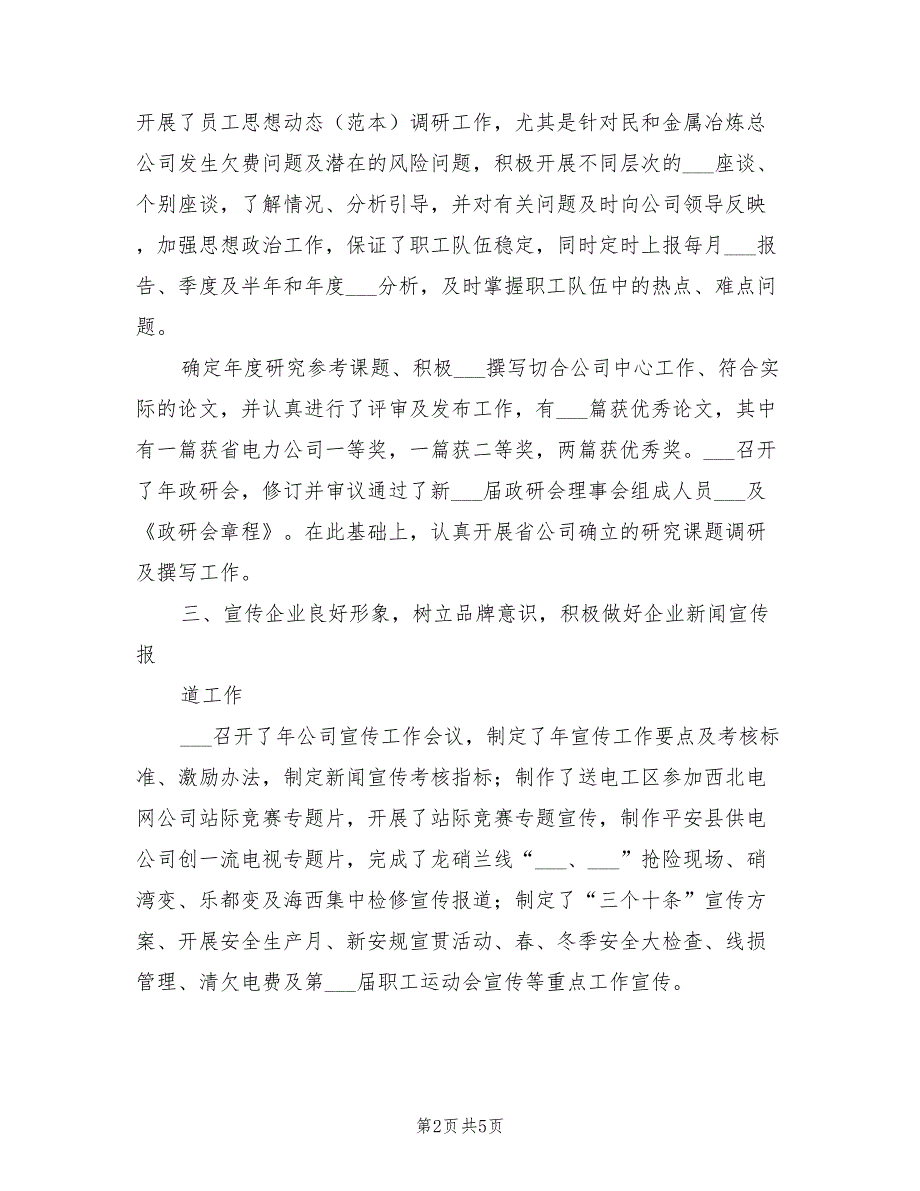 开展了员工思想动态（范本）调研工作，尤其是针对民和金属冶炼总公司发生欠费问题及潜在的风险问题，积极开展不同层次的___座谈、个别座谈，了解情况、分析引导，并对有关问题及时向公司领导反映，加强思想政治工作，保证了职工队伍稳定，同时定时上报每月___报告、季度及半年和年度___分析，及时掌握职工队伍中的热点、难点问题。

确定年度研究参考课题、积极___撰写切合公司中心工作、符合实际的论文，并认真进行了评审及发布工作，有___篇获优秀论文，其中有一篇获省电力公司一等奖，一篇获二等奖，两篇获优秀奖。___召开了年政研会，修订并审议通过了新___届政研会理事会组成人员___及《政研会章程》。在此基础上，认真开展省公司确立的研究课题调研及撰写工作。

三、宣传企业良好形象，树立品牌意识，积极做好企业新闻宣传报

道工作

___召开了年公司宣传工作会议，制定了年宣传工作要点及考核标准、激励办法，制定新闻宣传考核指标；制作了送电工区参加西北电网公司站际竞赛专题片，开展了站际竞赛专题宣传，制作平安县供电公司创一流电视专题片，完成了龙硝兰线“___、___”抢险现场、硝湾变、乐都变及海西集中检修宣传报道；制定了“三个十条”宣传方案、开展安全生产月、新安规宣贯活动、春、冬季安全大检查、线损管理、清欠电费及第___届职工运动会宣传等重点工作宣传。

第2页 共5页